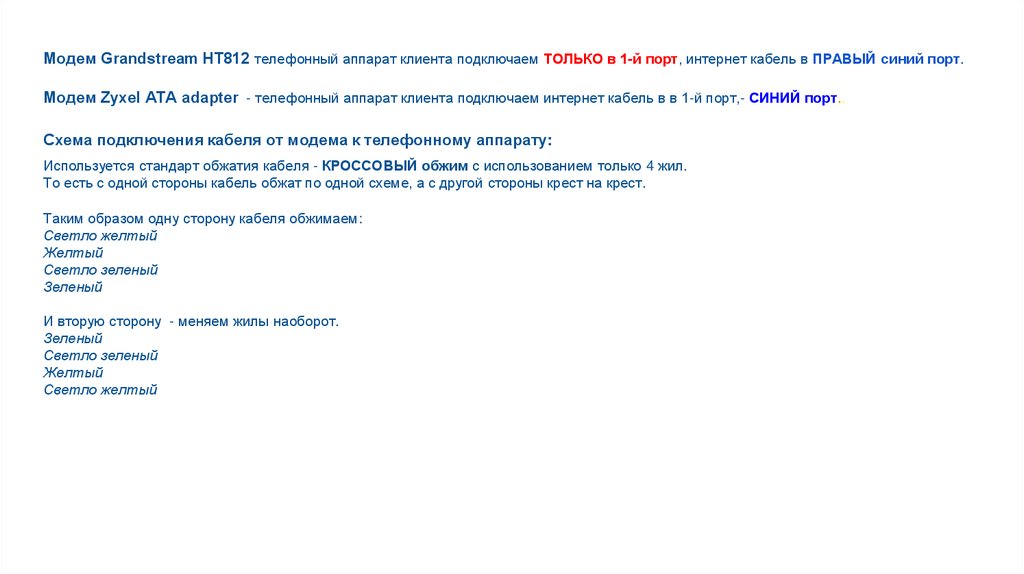 Модем Grandstream HT812 телефонный аппарат клиента подключаем ТОЛЬКО в 1-й порт, интернет кабель в ПРАВЫЙ синий порт.

Модем Zyxel ATA adapter - телефонный аппарат клиента подключаем интернет кабель в в 1-й порт,- СИНИЙ порт..

Схема подключения кабеля от модема к телефонному аппарату:

Используется стандарт обжатия кабеля - КРОССОВЫЙ обжим с использованием только 4 жил.
То есть с одной стороны кабель обжат по одной схеме, а с другой стороны крест на крест.

Таким образом одну сторону кабеля обжимаем:
Светло желтый
Желтый
Светло зеленый
Зеленый

И вторую сторону - меняем жилы наоборот.
Зеленый
Светло зеленый
Желтый
Светло желтый